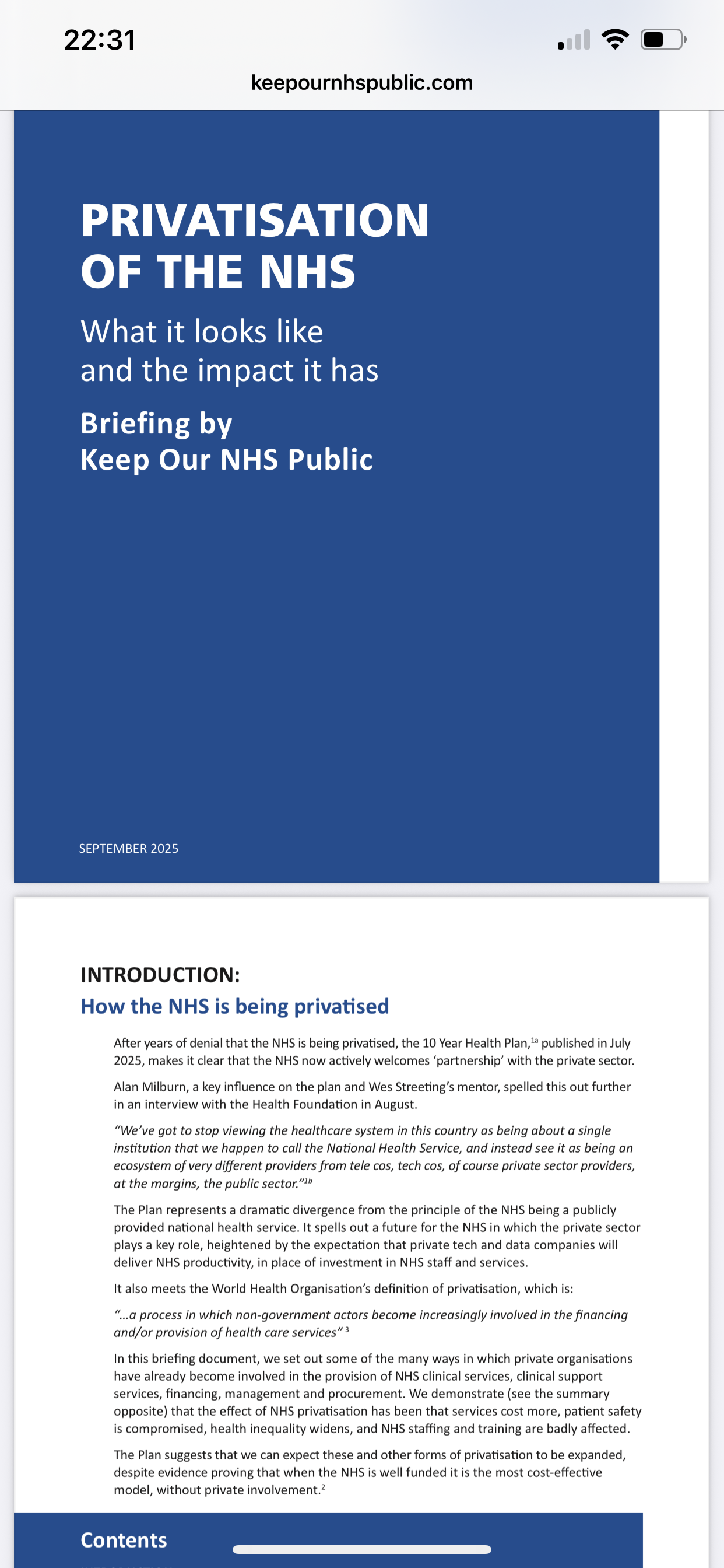 22:31

keepournhspublic.com

PRIVATISATION OF THE NHS

What it looks like and the impact it has

Briefing by Keep Our NHS Public

SEPTEMBER 2025

INTRODUCTION:

How the NHS is being privatised

After years of denial that the NHS is being privatised, the 10 Year Health Plan,$^{1a}$ published in July 2025, makes it clear that the NHS now actively welcomes 'partnership' with the private sector.

Alan Milburn, a key influence on the plan and Wes Streeting's mentor, spelled this out further in an interview with the Health Foundation in August.

"We've got to stop viewing the healthcare system in this country as being about a single institution that we happen to call the National Health Service, and instead see it as being an ecosystem of very different providers from tele cos, tech cos, of course private sector providers, at the margins, the public sector."$^{1b}$

The Plan represents a dramatic divergence from the principle of the NHS being a publicly provided national health service. It spells out a future for the NHS in which the private sector plays a key role, heightened by the expectation that private tech and data companies will deliver NHS productivity, in place of investment in NHS staff and services.

It also meets the World Health Organisation's definition of privatisation, which is:

"...a process in which non-government actors become increasingly involved in the financing and/or provision of health care services" $^{3}$

In this briefing document, we set out some of the many ways in which private organisations have already become involved in the provision of NHS clinical services, clinical support services, financing, management and procurement. We demonstrate (see the summary opposite) that the effect of NHS privatisation has been that services cost more, patient safety is compromised, health inequality widens, and NHS staffing and training are badly affected.

The Plan suggests that we can expect these and other forms of privatisation to be expanded, despite evidence proving that when the NHS is well funded it is the most cost-effective model, without private involvement.$^{2}$

Contents